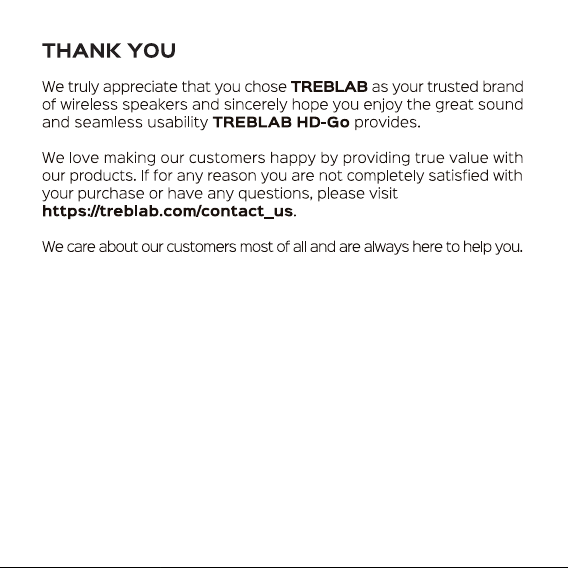 THANK YOU

We truly appreciate that you chose TREBLAB as your trusted brand of wireless speakers and sincerely hope you enjoy the great sound and seamless usability TREBLAB HD-Go provides.

We love making our customers happy by providing true value with our products. If for any reason you are not completely satisfied with your purchase or have any questions, please visit https://treblab.com/contact_us.

We care about our customers most of all and are always here to help you.